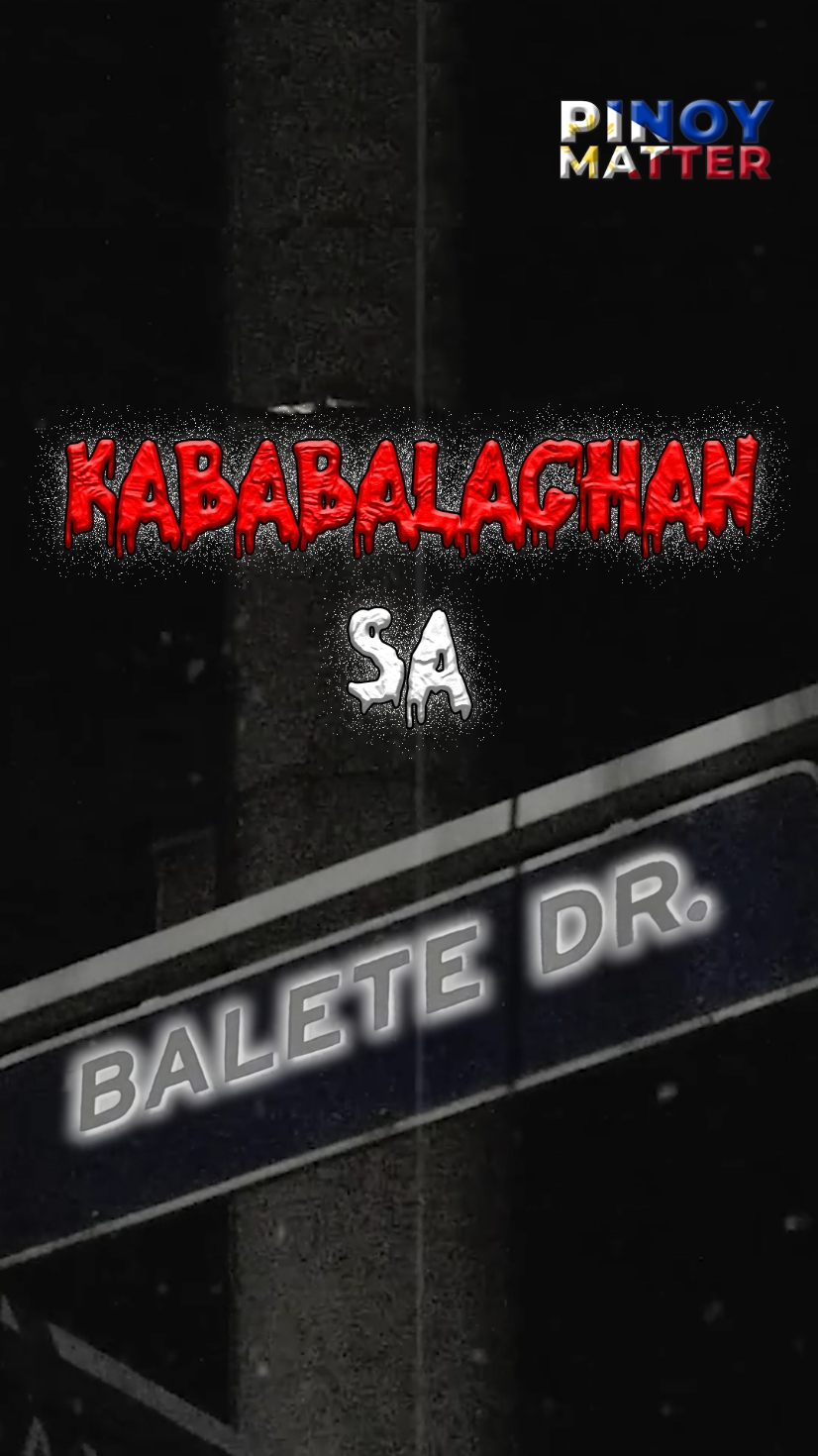 PINOY MATTER

KABABALAGHAN
SA

BALETE DR.